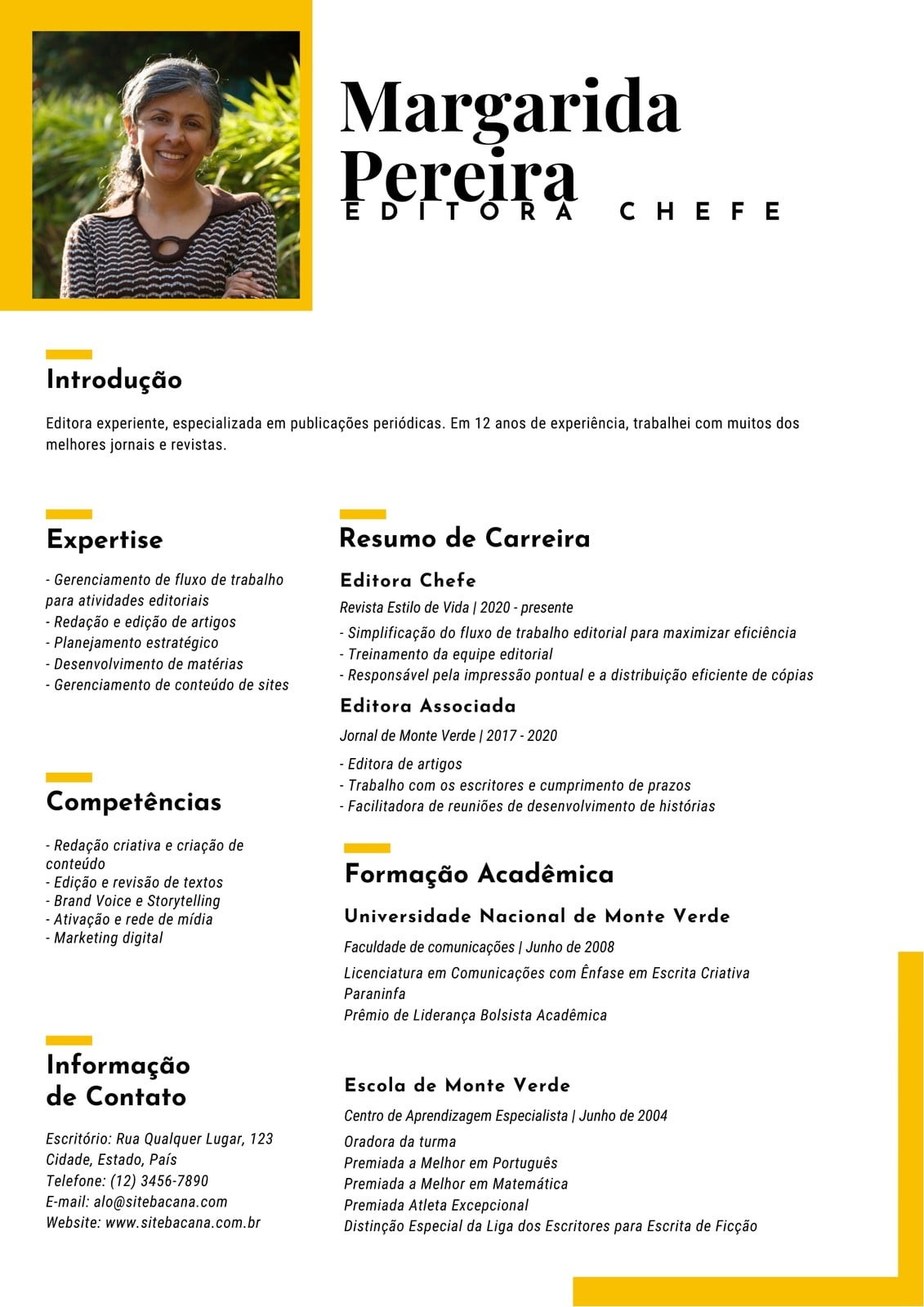 Margarida Pereira

EDITORA CHEFE

Introdução

Editora experiente, especializada em publicações periódicas. Em 12 anos de experiência, trabalhei com muitos dos melhores jornais e revistas.

Expertise

- Gerenciamento de fluxo de trabalho para atividades editoriais
- Redação e edição de artigos
- Planejamento estratégico
- Desenvolvimento de matérias
- Gerenciamento de conteúdo de sites

Competências

- Redação criativa e criação de conteúdo
- Edição e revisão de textos
- Brand Voice e Storytelling
- Ativação e rede de mídia
- Marketing digital

Informação de Contato

Escritório: Rua Qualquer Lugar, 123
Cidade, Estado, País
Telefone: (12) 3456-7890
E-mail: alo@sitebacana.com
Website: www.sitebacana.com.br

Resumo de Carreira

Editora Chefe

Revista Estilo de Vida | 2020 - presente

- Simplificação do fluxo de trabalho editorial para maximizar eficiência
- Treinamento da equipe editorial
- Responsável pela impressão pontual e a distribuição eficiente de cópias

Editora Associada

Jornal de Monte Verde | 2017 - 2020

- Editora de artigos
- Trabalho com os escritores e cumprimento de prazos
- Facilitadora de reuniões de desenvolvimento de histórias

Formação Acadêmica

Universidade Nacional de Monte Verde

Faculdade de comunicações | Junho de 2008

Licenciatura em Comunicações com Ênfase em Escrita Criativa
Paraninfa
Prêmio de Liderança Bolsista Acadêmica

Escola de Monte Verde

Centro de Aprendizagem Especialista | Junho de 2004

Oradora da turma
Premiada a Melhor em Português
Premiada a Melhor em Matemática
Premiada Atleta Excepcional
Distinção Especial da Liga dos Escritores para Escrita de Ficção